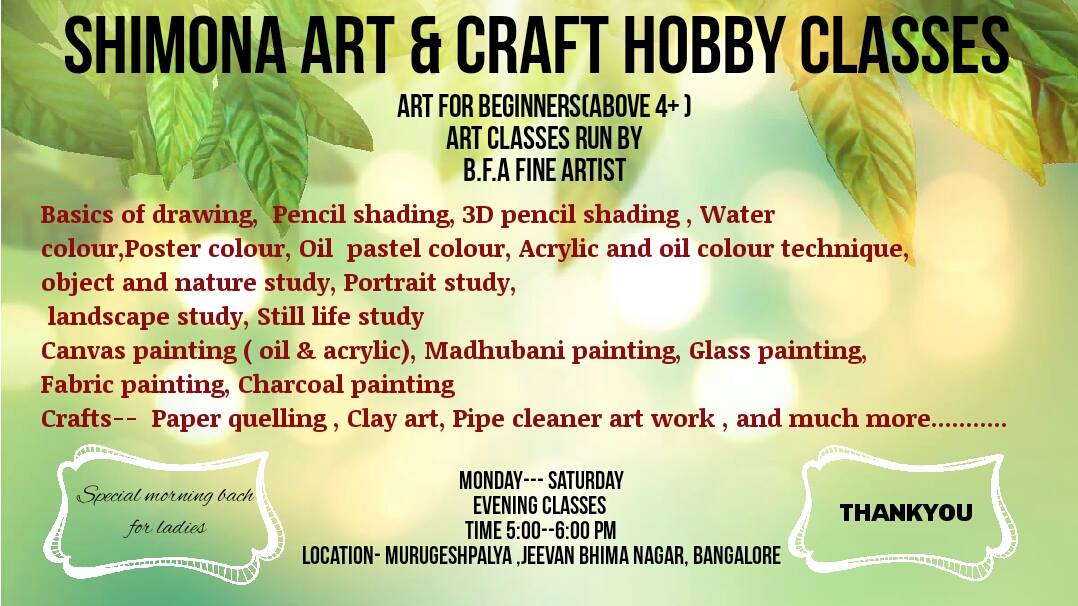 SHIMONA ART & CRAFT HOBBY CLASSES

ART FOR BEGINNERS(ABOVE 4+ )
ART CLASSES RUN BY
B.F.A FINE ARTIST

Basics of drawing, Pencil shading, 3D pencil shading , Water colour,Poster colour, Oil pastel colour, Acrylic and oil colour technique, object and nature study, Portrait study,
landscape study, Still life study
Canvas painting ( oil & acrylic), Madhubani painting, Glass painting,
Fabric painting, Charcoal painting
Crafts-- Paper quelling , Clay art, Pipe cleaner art work , and much more...........

Special morning bach
for ladies

MONDAY--- SATURDAY
EVENING CLASSES
TIME 5:00--6:00 PM
LOCATION- MURUGESHPALYA ,JEEVAN BHIMA NAGAR, BANGALORE

THANKYOU